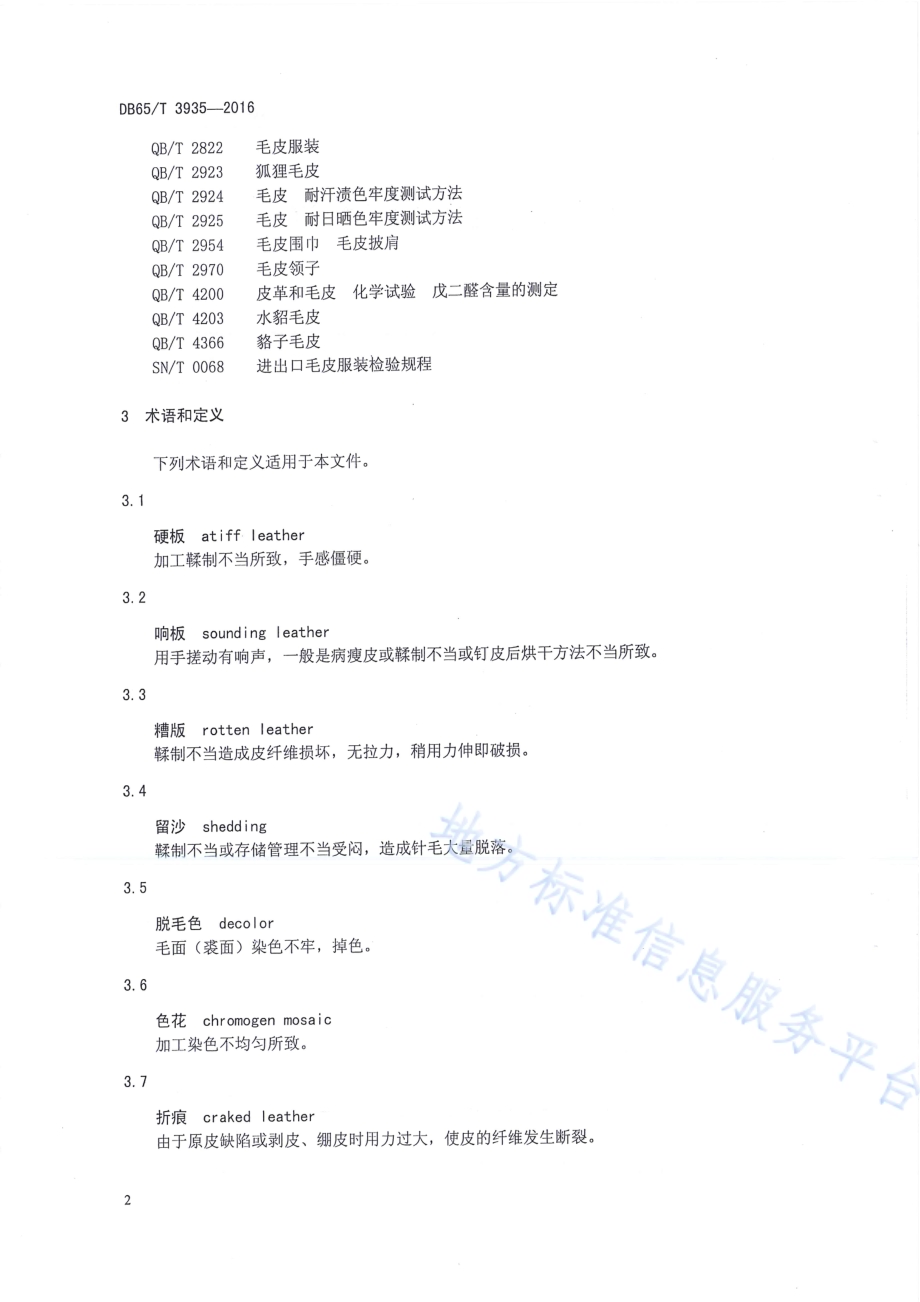 DB65/T 3935—2016

QB/T 2822　毛皮服装
QB/T 2923　狐狸毛皮
QB/T 2924　毛皮　耐汗渍色牢度测试方法
QB/T 2925　毛皮　耐日晒色牢度测试方法
QB/T 2954　毛皮围巾　毛皮披肩
QB/T 2970　毛皮领子
QB/T 4200　皮革和毛皮　化学试验　戊二醛含量的测定
QB/T 4203　水貂毛皮
QB/T 4366　貉子毛皮
SN/T 0068　进出口毛皮服装检验规程

3　术语和定义

下列术语和定义适用于本文件。

3.1

硬板　atiff leather
加工鞣制不当所致，手感僵硬。

3.2

响板　sounding leather
用手搓动有响声，一般是病瘦皮或鞣制不当或钉皮后烘干方法不当所致。

3.3

糟版　rotten leather
鞣制不当造成皮纤维损坏，无拉力，稍用力伸即破损。

3.4

留沙　shedding
鞣制不当或存储管理不当受闷，造成针毛大量脱落。

3.5

脱毛色　decolor
毛面（裘面）染色不牢，掉色。

3.6

色花　chromogen mosaic
加工染色不均匀所致。

3.7

折痕　craked leather
由于原皮缺陷或剥皮、绷皮时用力过大，使皮的纤维发生断裂。

2

地方标准信息服务平台